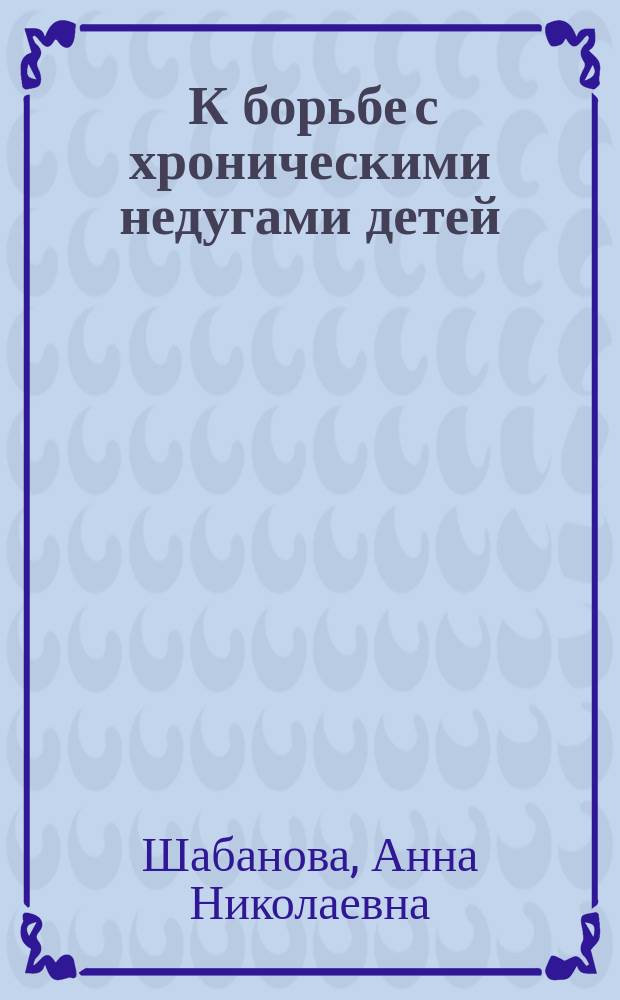 К борьбе с хроническими недугами детей

Шабанова, Анна Николаевна